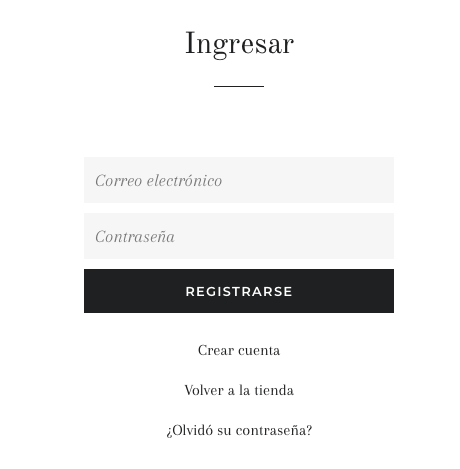 Ingresar

Correo electrónico

Contraseña

REGISTRARSE

Crear cuenta

Volver a la tienda

¿Olvidó su contraseña?